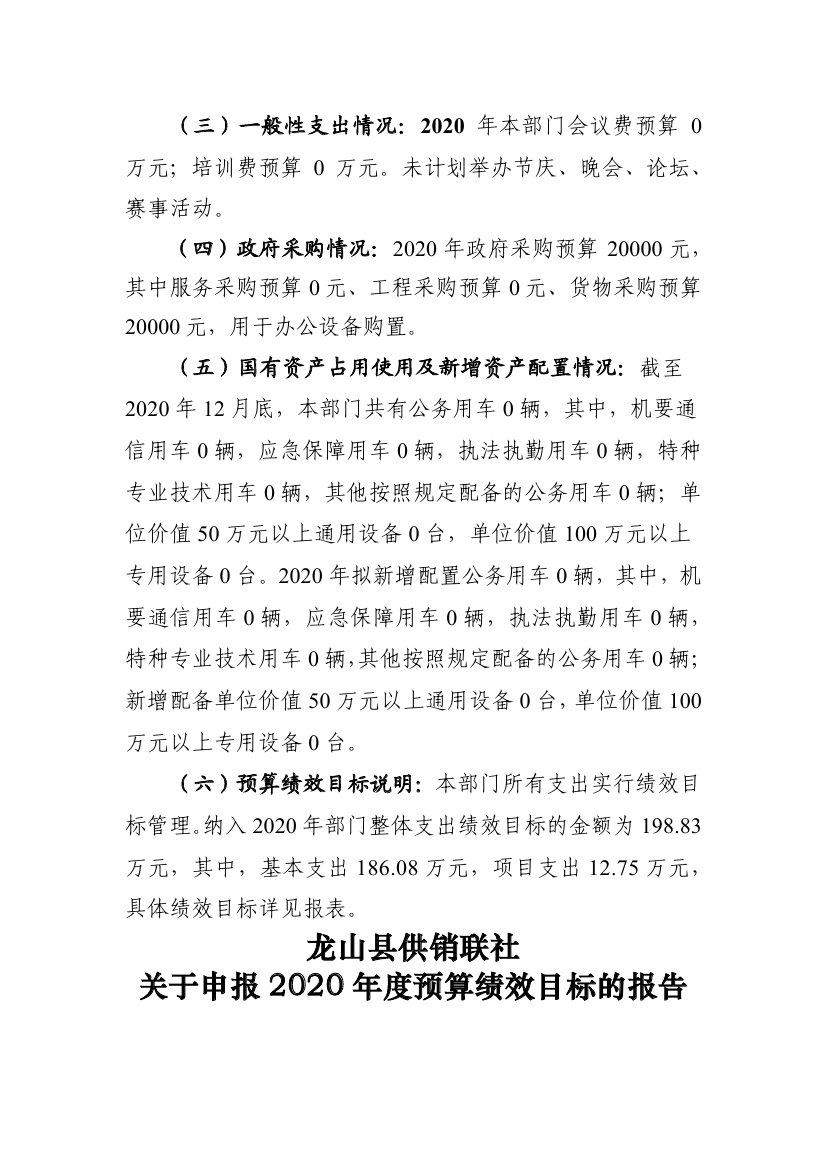 （三）一般性支出情况：2020 年本部门会议费预算 0 万元；培训费预算 0 万元。未计划举办节庆、晚会、论坛、赛事活动。

（四）政府采购情况：2020 年政府采购预算 20000 元，其中服务采购预算 0 元、工程采购预算 0 元、货物采购预算 20000 元，用于办公设备购置。

（五）国有资产占用使用及新增资产配置情况：截至 2020 年 12 月底，本部门共有公务用车 0 辆，其中，机要通信用车 0 辆，应急保障用车 0 辆，执法执勤用车 0 辆，特种专业技术用车 0 辆，其他按照规定配备的公务用车 0 辆；单位价值 50 万元以上通用设备 0 台，单位价值 100 万元以上专用设备 0 台。2020 年拟新增配置公务用车 0 辆，其中，机要通信用车 0 辆，应急保障用车 0 辆，执法执勤用车 0 辆，特种专业技术用车 0 辆，其他按照规定配备的公务用车 0 辆；新增配备单位价值 50 万元以上通用设备 0 台，单位价值 100 万元以上专用设备 0 台。

（六）预算绩效目标说明：本部门所有支出实行绩效目标管理。纳入 2020 年部门整体支出绩效目标的金额为 198.83 万元，其中，基本支出 186.08 万元，项目支出 12.75 万元，具体绩效目标详见报表。

龙山县供销联社
关于申报 2020 年度预算绩效目标的报告